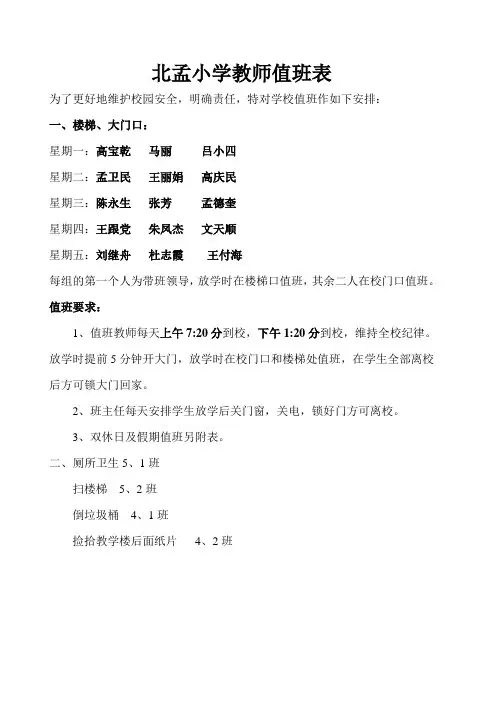 北孟小学教师值班表

为了更好地维护校园安全，明确责任，特对学校值班作如下安排：

一、楼梯、大门口：

星期一：高宝乾　马丽　吕小四

星期二：孟卫民　王丽娟　高庆民

星期三：陈永生　张芳　孟德奎

星期四：王跟党　朱凤杰　文天顺

星期五：刘继舟　杜志霞　王付海

每组的第一个人为带班领导，放学时在楼梯口值班，其余二人在校门口值班。

值班要求：

1、值班教师每天上午 7:20 分到校，下午 1:20 分到校，维持全校纪律。放学时提前 5 分钟开大门，放学时在校门口和楼梯处值班，在学生全部离校后方可锁大门回家。

2、班主任每天安排学生放学后关门窗，关电，锁好门方可离校。

3、双休日及假期值班另附表。

二、厕所卫生 5、1 班

扫楼梯　5、2 班

倒垃圾桶　4、1 班

捡拾教学楼后面纸片　4、2 班